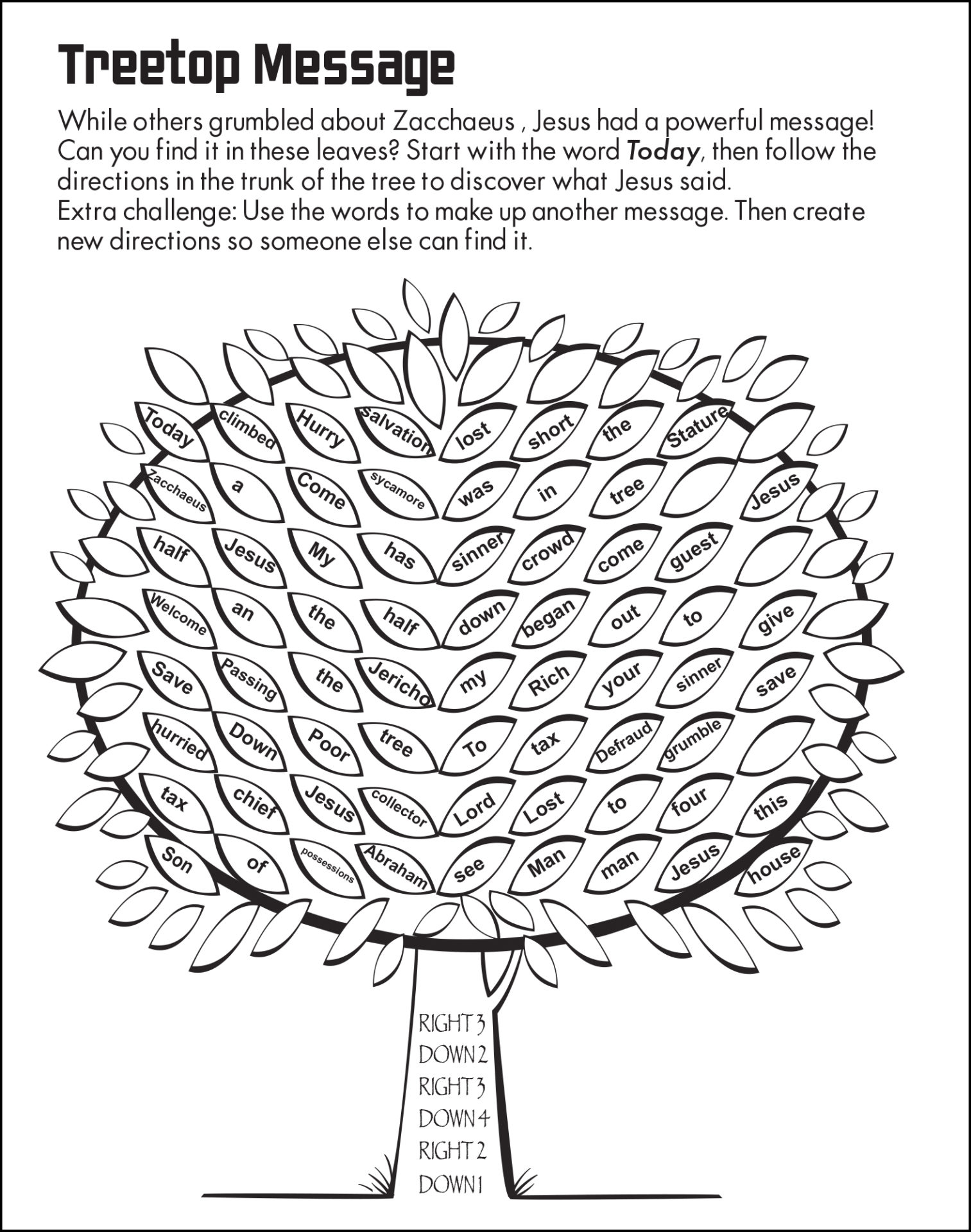 Treetop Message

While others grumbled about Zacchaeus , Jesus had a powerful message! Can you find it in these leaves? Start with the word Today, then follow the directions in the trunk of the tree to discover what Jesus said.
Extra challenge: Use the words to make up another message. Then create new directions so someone else can find it.

Today climbed Hurry salvation lost short the Stature

Zacchaeus a Come sycamore was in tree Jesus

half Jesus My has sinner crowd come guest

Welcome an the half down began out to give

Save Passing the Jericho my Rich your sinner save

hurried Down Poor tree To tax Defraud grumble

tax chief Jesus collector Lord Lost to four this

Son of possessions Abraham see Man man Jesus house

RIGHT 3
DOWN 2
RIGHT 3
DOWN 4
RIGHT 2
DOWN 1